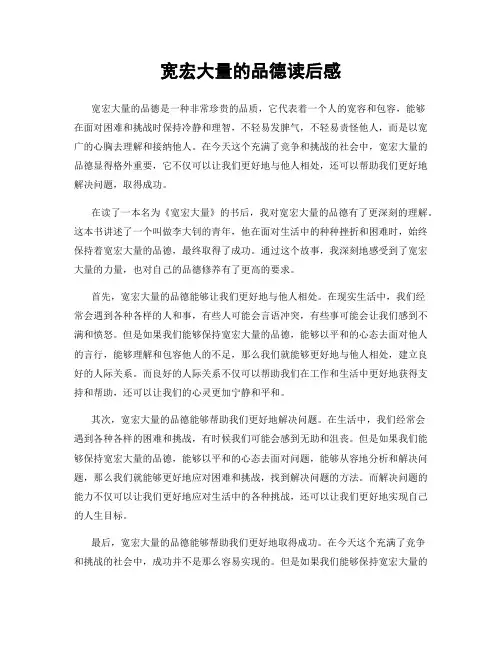 宽宏大量的品德读后感

宽宏大量的品德是一种非常珍贵的品质，它代表着一个人的宽容和包容，能够在面对困难和挑战时保持冷静和理智，不轻易发脾气，不轻易责怪他人，而是以宽广的心胸去理解和接纳他人。在今天这个充满了竞争和挑战的社会中，宽宏大量的品德显得格外重要，它不仅可以让我们更好地与他人相处，还可以帮助我们更好地解决问题，取得成功。

在读了一本名为《宽宏大量》的书后，我对宽宏大量的品德有了更深刻的理解。这本书讲述了一个叫做李大钊的青年，他在面对生活中的种种挫折和困难时，始终保持着宽宏大量的品德，最终取得了成功。通过这个故事，我深刻地感受到了宽宏大量的力量，也对自己的品德修养有了更高的要求。

首先，宽宏大量的品德能够让我们更好地与他人相处。在现实生活中，我们经常会遇到各种各样的人和事，有些人可能会言语冲突，有些事可能会让我们感到不满和愤怒。但是如果我们能够保持宽宏大量的品德，能够以平和的心态去面对他人的言行，能够理解和包容他人的不足，那么我们就能够更好地与他人相处，建立良好的人际关系。而良好的人际关系不仅可以帮助我们在工作和生活中更好地获得支持和帮助，还可以让我们的心灵更加宁静和平和。

其次，宽宏大量的品德能够帮助我们更好地解决问题。在生活中，我们经常会遇到各种各样的困难和挑战，有时候我们可能会感到无助和沮丧。但是如果我们能够保持宽宏大量的品德，能够以平和的心态去面对问题，能够从容地分析和解决问题，那么我们就能够更好地应对困难和挑战，找到解决问题的方法。而解决问题的能力不仅可以让我们更好地应对生活中的各种挑战，还可以让我们更好地实现自己的人生目标。

最后，宽宏大量的品德能够帮助我们更好地取得成功。在今天这个充满了竞争和挑战的社会中，成功并不是那么容易实现的。但是如果我们能够保持宽宏大量的